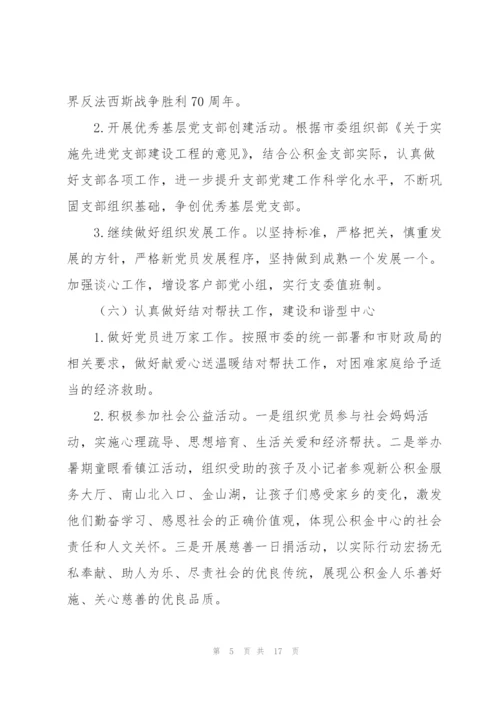 界反法西斯战争胜利70周年。

2.开展优秀基层党支部创建活动。根据市委组织部《关于实施先进党支部建设工程的意见》，结合公积金支部实际，认真做好支部各项工作，进一步提升支部党建工作科学化水平，不断巩固支部组织基础，争创优秀基层党支部。

3.继续做好组织发展工作。以坚持标准，严格把关，慎重发展的方针，严格新党员发展程序，坚持做到成熟一个发展一个。加强谈心工作，增设客户部党小组，实行支委值班制。

（六）认真做好结对帮扶工作，建设和谐型中心

1.做好党员进万家工作。按照市委的统一部署和市财政局的相关要求，做好献爱心送温暖结对帮扶工作，对困难家庭给予适当的经济救助。

2.积极参加社会公益活动。一是组织党员参与社会妈妈活动，实施心理疏导、思想培育、生活关爱和经济帮扶。二是举办暑期童眼看镇江活动，组织受助的孩子及小记者参观新公积金服务大厅、南山北入口、金山湖，让孩子们感受家乡的变化，激发他们勤奋学习、感恩社会的正确价值观，体现公积金中心的社会责任和人文关怀。三是开展慈善一日捐活动，以实际行动宏扬无私奉献、助人为乐、尽责社会的优良传统，展现公积金人乐善好施、关心慈善的优良品质。

第 5 页 共 17 页